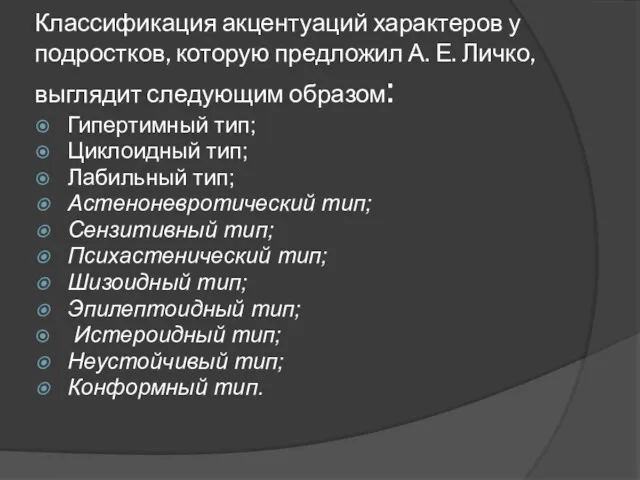 Классификация акцентуаций характеров у подростков, которую предложил А. Е. Личко, выглядит следующим образом:

Гипертимный тип;
Циклоидный тип;
Лабильный тип;
Астеноневротический тип;
Сензитивный тип;
Психастенический тип;
Шизоидный тип;
Эпилептоидный тип;
Истероидный тип;
Неустойчивый тип;
Конформный тип.